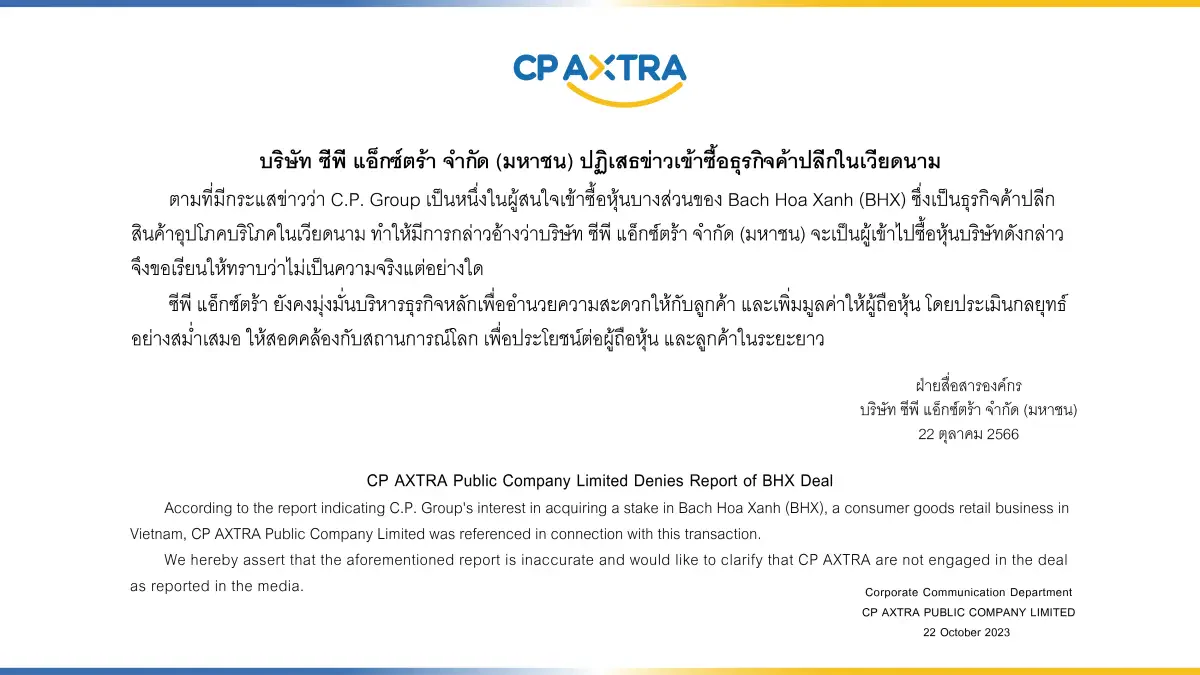 CP AXTRA

บริษัท ซีพี แอ็กซ์ตร้า จำกัด (มหาชน) ปฏิเสธข่าวเข้าซื้อธุรกิจค้าปลีกในเวียดนาม

ตามที่มีกระแสข่าวว่า C.P. Group เป็นหนึ่งในผู้สนใจเข้าซื้อหุ้นบางส่วนของ Bach Hoa Xanh (BHX) ซึ่งเป็นธุรกิจค้าปลีกสินค้าอุปโภคบริโภคในเวียดนาม ทำให้มีการกล่าวอ้างว่าบริษัท ซีพี แอ็กซ์ตร้า จำกัด (มหาชน) จะเป็นผู้เข้าไปซื้อหุ้นบริษัทดังกล่าว จึงขอเรียนให้ทราบว่าไม่เป็นความจริงแต่อย่างใด

ซีพี แอ็กซ์ตร้า ยังคงมุ่งมั่นบริหารธุรกิจหลักเพื่ออำนวยความสะดวกให้กับลูกค้า และเพิ่มมูลค่าให้ผู้ถือหุ้น โดยประเมินกลยุทธ์อย่างสม่ำเสมอ ให้สอดคล้องกับสถานการณ์โลก เพื่อประโยชน์ต่อผู้ถือหุ้น และลูกค้าในระยะยาว

ฝ่ายสื่อสารองค์กร
บริษัท ซีพี แอ็กซ์ตร้า จำกัด (มหาชน)
22 ตุลาคม 2566

CP AXTRA Public Company Limited Denies Report of BHX Deal

According to the report indicating C.P. Group's interest in acquiring a stake in Bach Hoa Xanh (BHX), a consumer goods retail business in Vietnam, CP AXTRA Public Company Limited was referenced in connection with this transaction.

We hereby assert that the aforementioned report is inaccurate and would like to clarify that CP AXTRA are not engaged in the deal as reported in the media.

Corporate Communication Department
CP AXTRA PUBLIC COMPANY LIMITED
22 October 2023